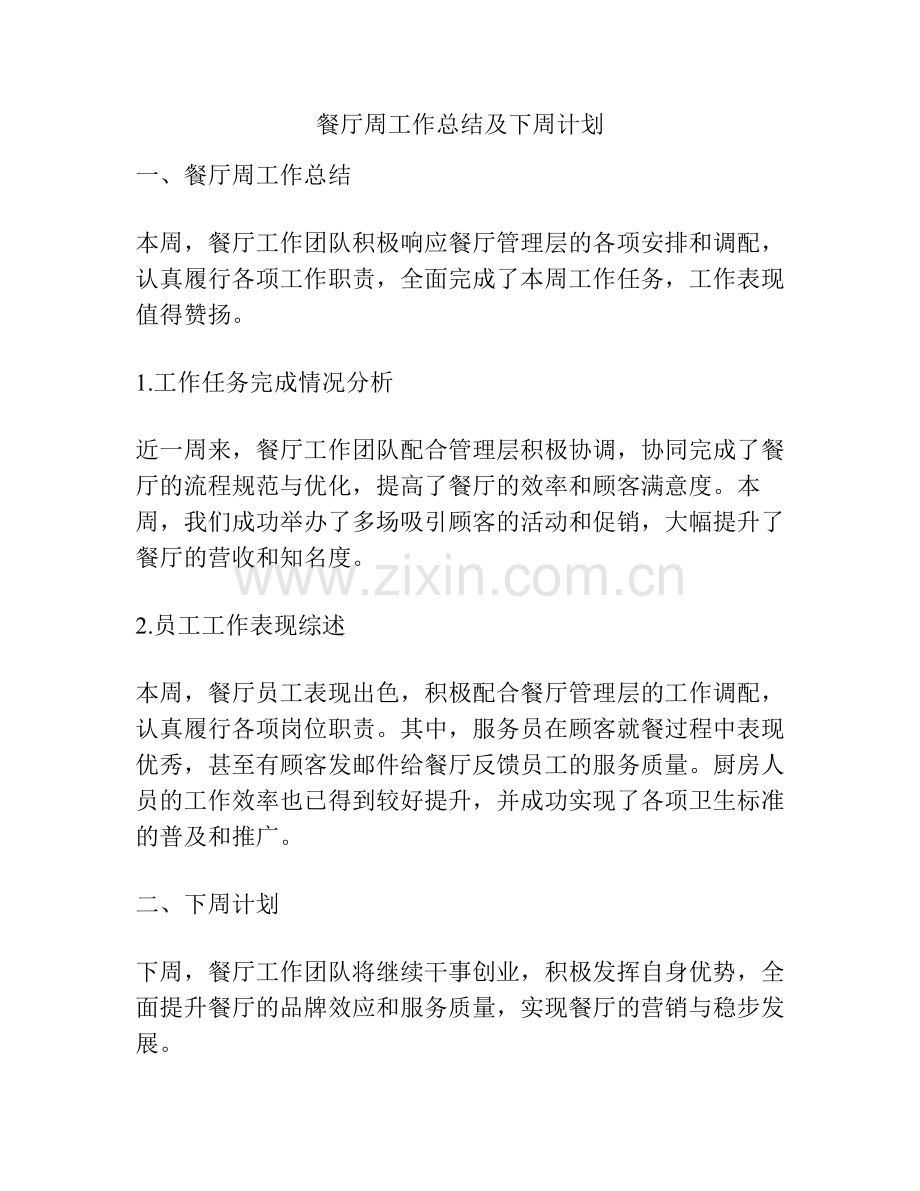 餐厅周工作总结及下周计划

一、餐厅周工作总结

本周，餐厅工作团队积极响应餐厅管理层的各项安排和调配，认真履行各项工作职责，全面完成了本周工作任务，工作表现值得赞扬。

1.工作任务完成情况分析

近一周来，餐厅工作团队配合管理层积极协调，协同完成了餐厅的流程规范与优化，提高了餐厅的效率和顾客满意度。本周，我们成功举办了多场吸引顾客的活动和促销，大幅提升了餐厅的营收和知名度。

www.zixin.com.cn

2.员工工作表现综述

本周，餐厅员工表现出色，积极配合餐厅管理层的工作调配，认真履行各项岗位职责。其中，服务员在顾客就餐过程中表现优秀，甚至有顾客发邮件给餐厅反馈员工的服务质量。厨房人员的工作效率也已得到较好提升，并成功实现了各项卫生标准的普及和推广。

二、下周计划

下周，餐厅工作团队将继续干事创业，积极发挥自身优势，全面提升餐厅的品牌效应和服务质量，实现餐厅的营销与稳步发展。